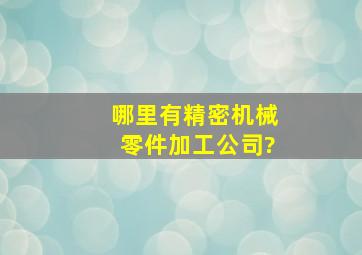 哪里有精密机械零件加工公司?